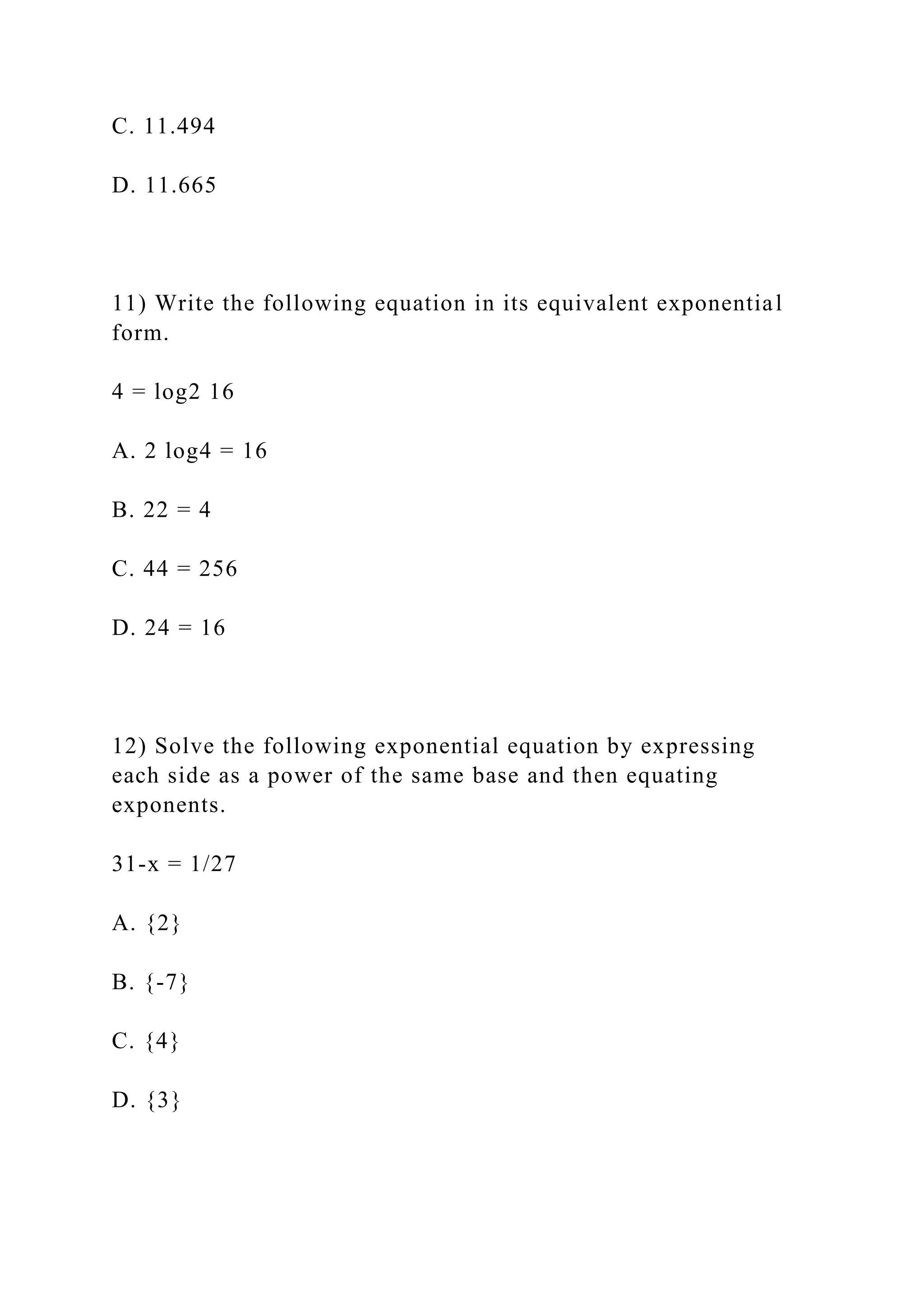 C. 11.494

D. 11.665

11) Write the following equation in its equivalent exponential form.

4 = log2 16

A. 2 log4 = 16

B. 22 = 4

C. 44 = 256

D. 24 = 16

12) Solve the following exponential equation by expressing each side as a power of the same base and then equating exponents.

31-x = 1/27

A. {2}

B. {-7}

C. {4}

D. {3}